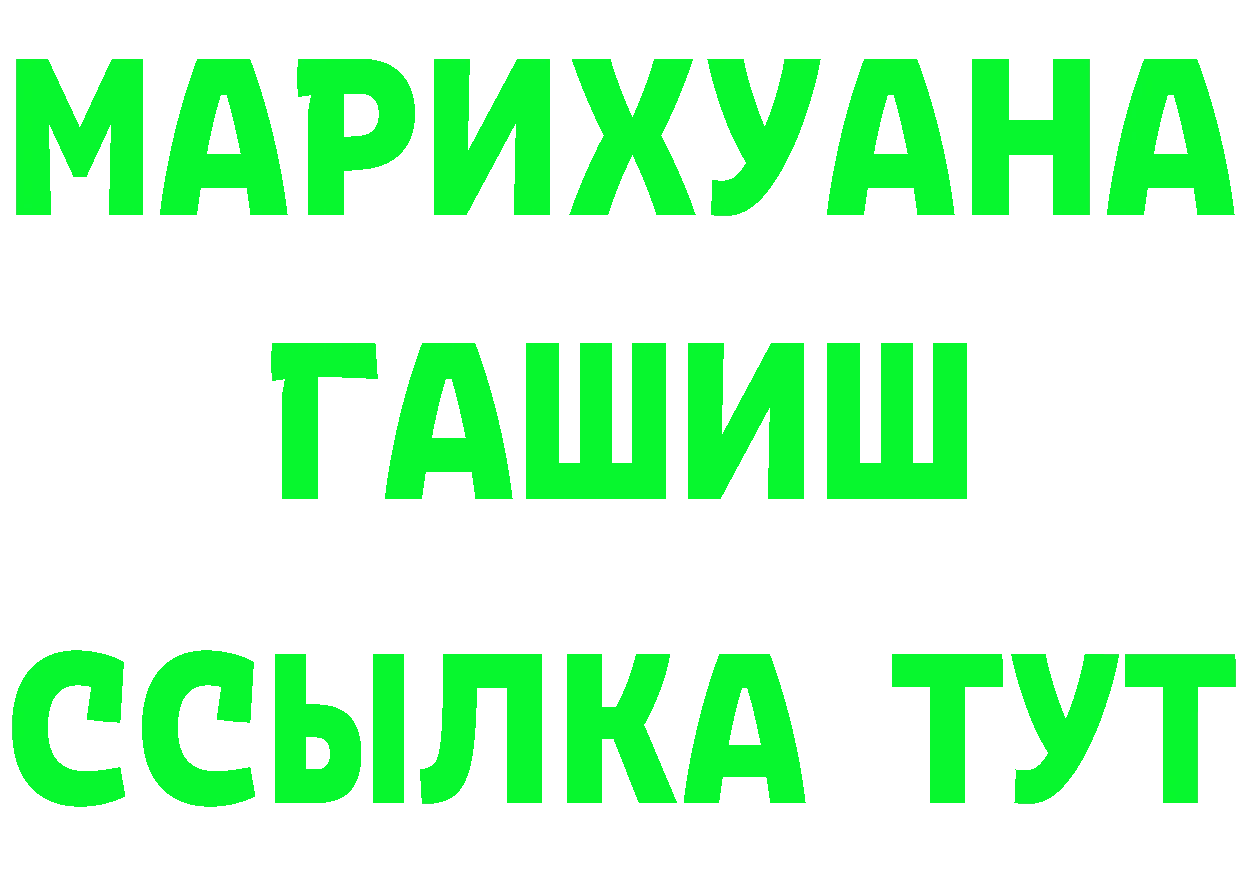 МАРИХУАНА
ГАШИШ
ССЫЛКА ТУТ